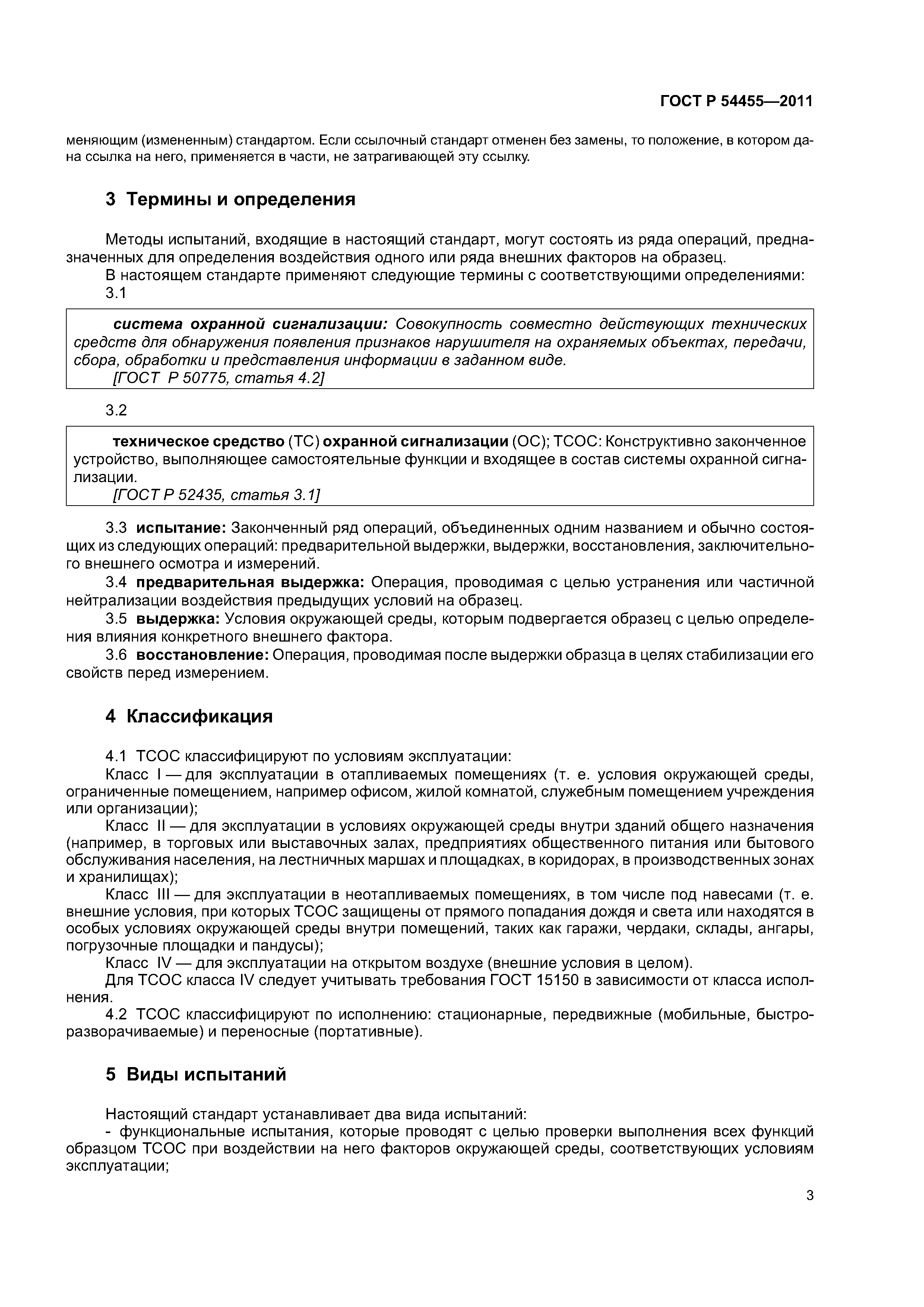 ГОСТ Р 54455—2011

меняющим (измененным) стандартом. Если ссылочный стандарт отменен без замены, то положение, в котором дана ссылка на него, применяется в части, не затрагивающей эту ссылку.

3 Термины и определения

Методы испытаний, входящие в настоящий стандарт, могут состоять из ряда операций, предназначенных для определения воздействия одного или ряда внешних факторов на образец.

В настоящем стандарте применяют следующие термины с соответствующими определениями:

3.1

система охранной сигнализации: Совокупность совместно действующих технических средств для обнаружения появления признаков нарушителя на охраняемых объектах, передачи, сбора, обработки и представления информации в заданном виде.
[ГОСТ Р 50775, статья 4.2]

3.2

техническое средство (ТС) охранной сигнализации (ОС); ТСОС: Конструктивно законченное устройство, выполняющее самостоятельные функции и входящее в состав системы охранной сигнализации.
[ГОСТ Р 52435, статья 3.1]

3.3 испытание: Законченный ряд операций, объединенных одним названием и обычно состоящих из следующих операций: предварительной выдержки, выдержки, восстановления, заключительного внешнего осмотра и измерений.

3.4 предварительная выдержка: Операция, проводимая с целью устранения или частичной нейтрализации воздействия предыдущих условий на образец.

3.5 выдержка: Условия окружающей среды, которым подвергается образец с целью определения влияния конкретного внешнего фактора.

3.6 восстановление: Операция, проводимая после выдержки образца в целях стабилизации его свойств перед измерением.

4 Классификация

4.1 ТСОС классифицируют по условиям эксплуатации:

Класс I — для эксплуатации в отапливаемых помещениях (т. е. условия окружающей среды, ограниченные помещением, например офисом, жилой комнатой, служебным помещением учреждения или организации);

Класс II — для эксплуатации в условиях окружающей среды внутри зданий общего назначения (например, в торговых или выставочных залах, предприятиях общественного питания или бытового обслуживания населения, на лестничных маршах и площадках, в коридорах, в производственных зонах и хранилищах);

Класс III — для эксплуатации в неотапливаемых помещениях, в том числе под навесами (т. е. внешние условия, при которых ТСОС защищены от прямого попадания дождя и света или находятся в особых условиях окружающей среды внутри помещений, таких как гаражи, чердаки, склады, ангары, погрузочные площадки и пандусы);

Класс IV — для эксплуатации на открытом воздухе (внешние условия в целом).

Для ТСОС класса IV следует учитывать требования ГОСТ 15150 в зависимости от класса исполнения.

4.2 ТСОС классифицируют по исполнению: стационарные, передвижные (мобильные, быстроразворачиваемые) и переносные (портативные).

5 Виды испытаний

Настоящий стандарт устанавливает два вида испытаний:

- функциональные испытания, которые проводят с целью проверки выполнения всех функций образцом ТСОС при воздействии на него факторов окружающей среды, соответствующих условиям эксплуатации;

3